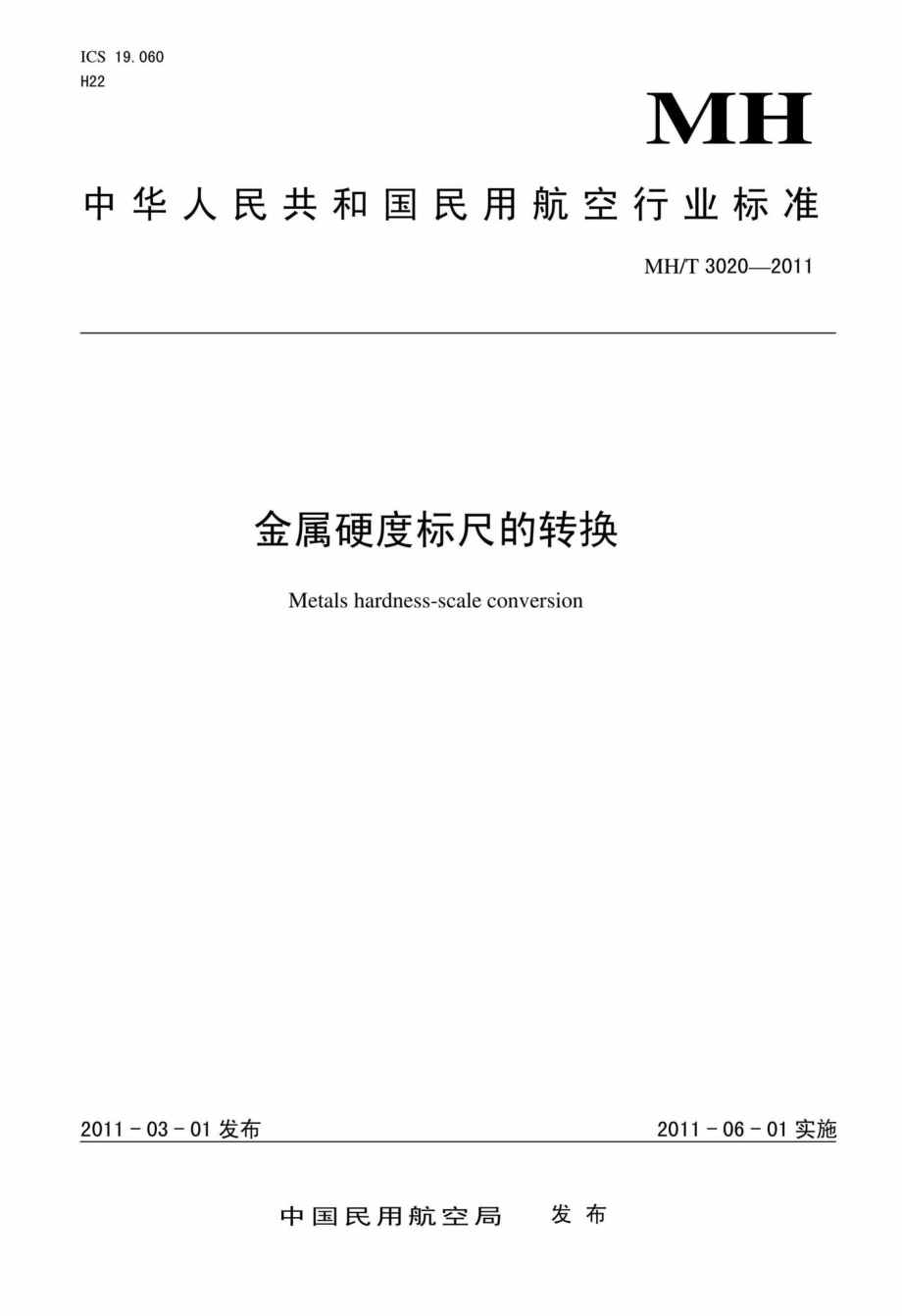 ICS 19.060
H22

MH

中华人民共和国民用航空行业标准

MH/T 3020—2011

金属硬度标尺的转换

Metals hardness-scale conversion

2011-03-01发布

2011-06-01实施

中国民用航空局 发布